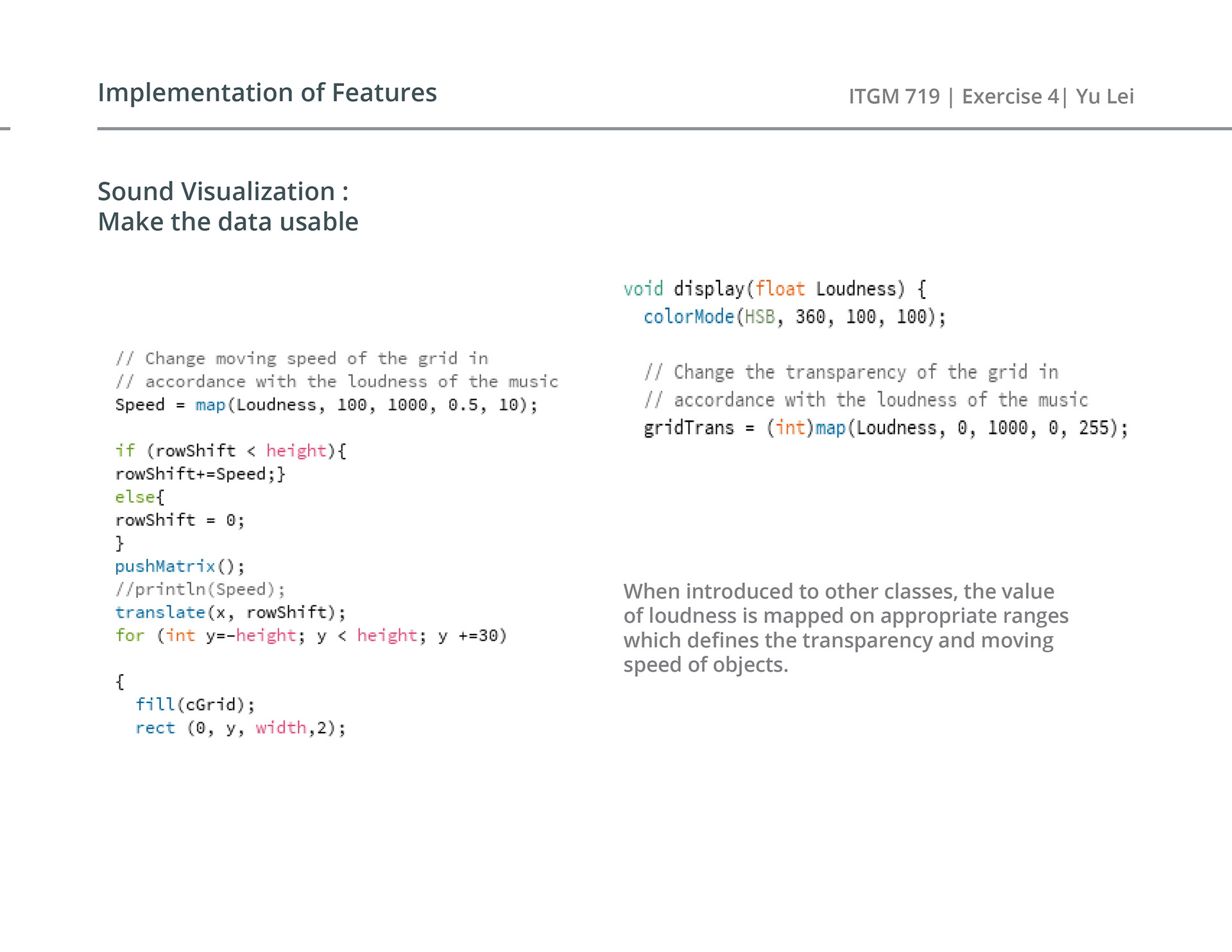 Implementation of Features

ITGM 719 | Exercise 4| Yu Lei

Sound Visualization :
Make the data usable

// Change moving speed of the grid in
// accordance with the loudness of the music
Speed = map(Loudness, 100, 1000, 0.5, 10);

if (rowShift < height){
rowShift+=Speed;}
else{
rowShift = 0;
}
pushMatrix();
//println(Speed);
translate(x, rowShift);
for (int y=-height; y < height; y +=30)

{
  fill(cGrid);
  rect (0, y, width,2);

void display(float Loudness) {
  colorMode(HSB, 360, 100, 100);

  // Change the transparency of the grid in
  // accordance with the loudness of the music
  gridTrans = (int)map(Loudness, 0, 1000, 0, 255);

When introduced to other classes, the value of loudness is mapped on appropriate ranges which defines the transparency and moving speed of objects.